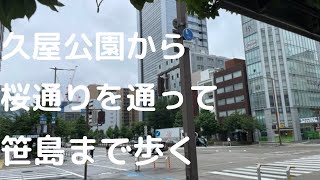 久屋公園から
桜通りを通って
笹島まで歩く